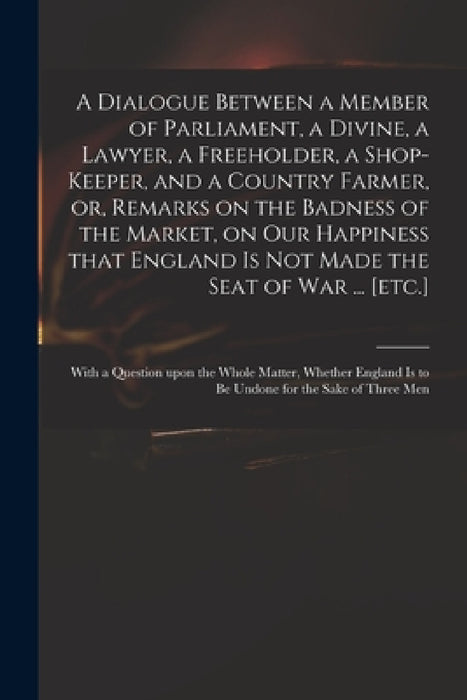 A Dialogue Between a Member of Parliament, a Divine, a Lawyer, a Freeholder, a Shop-Keeper, and a Country Farmer, or, Remarks on the Badness of the Market, on Our Happiness that England Is Not Made the Seat of War ... [etc.]

With a Question upon the Whole Matter, Whether England Is to Be Undone for the Sake of Three Men